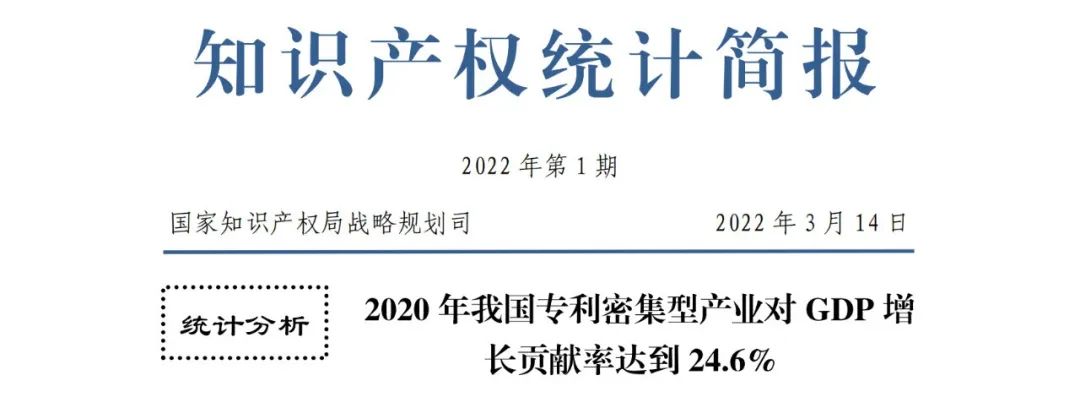 知识产权统计简报

2022 年第 1 期

国家知识产权局战略规划司　　2022 年 3 月 14 日

统计分析

2020 年我国专利密集型产业对 GDP 增长贡献率达到 24.6%